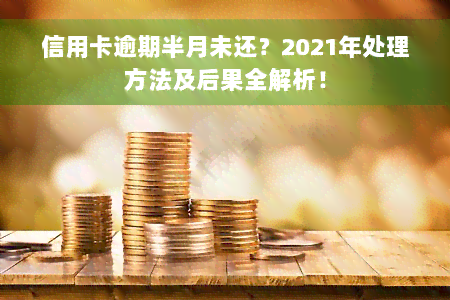 信用卡逾期半月未还？2021年处理方法及后果全解析！